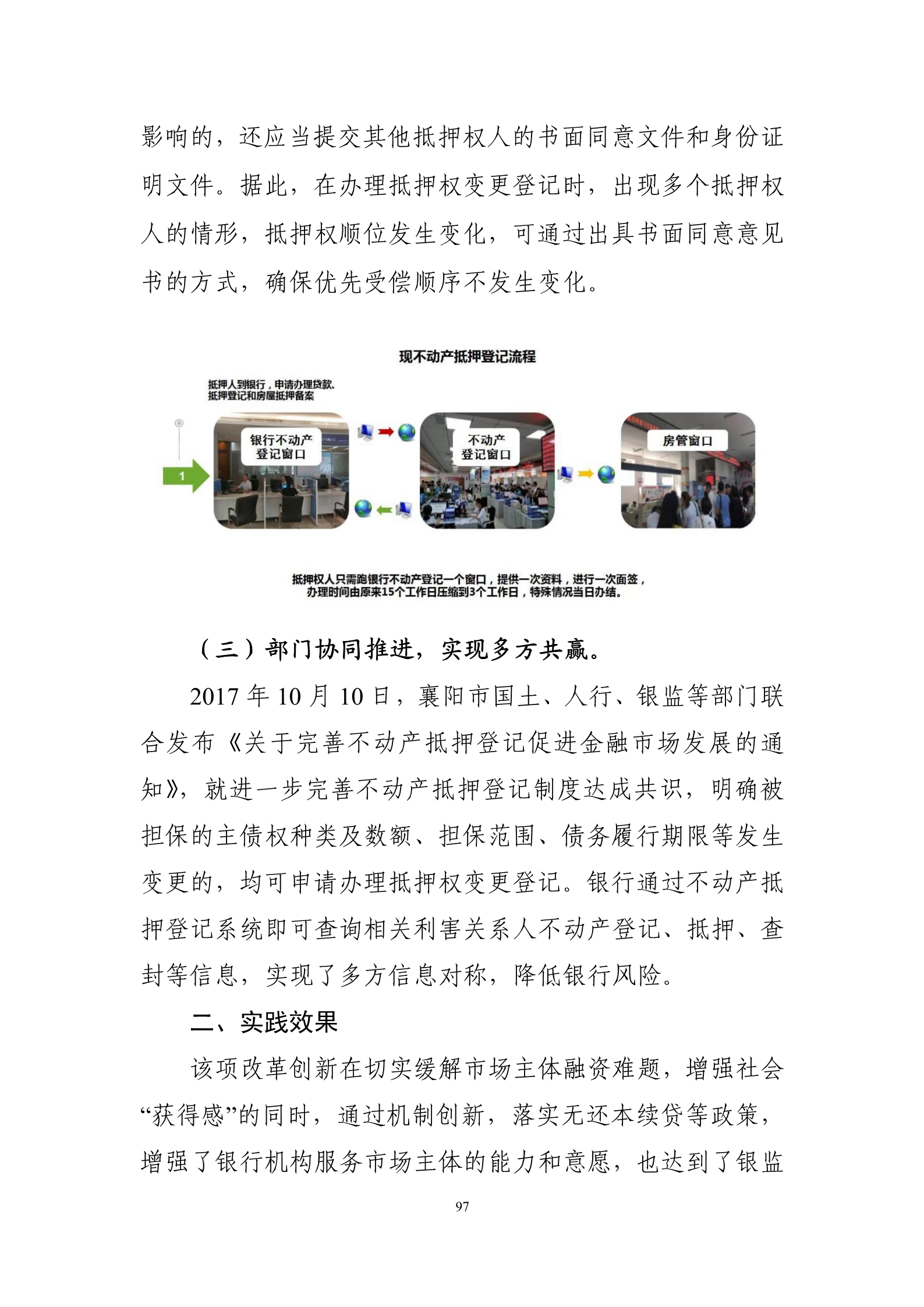 影响的，还应当提交其他抵押权人的书面同意文件和身份证明文件。据此，在办理抵押权变更登记时，出现多个抵押权人的情形，抵押权顺位发生变化，可通过出具书面同意意见书的方式，确保优先受偿顺序不发生变化。

现不动产抵押登记流程

抵押人到银行，申请办理贷款、抵押登记和房屋抵押备案

1

银行不动产登记窗口

不动产登记窗口

房管窗口

抵押权人只需跑银行不动产登记一个窗口，提供一次资料，进行一次面签，办理时间由原来15个工作日压缩到3个工作日，特殊情况当日办结。

（三）部门协同推进，实现多方共赢。

2017 年 10 月 10 日，襄阳市国土、人行、银监等部门联合发布《关于完善不动产抵押登记促进金融市场发展的通知》，就进一步完善不动产抵押登记制度达成共识，明确被担保的主债权种类及数额、担保范围、债务履行期限等发生变更的，均可申请办理抵押权变更登记。银行通过不动产抵押登记系统即可查询相关利害关系人不动产登记、抵押、查封等信息，实现了多方信息对称，降低银行风险。

二、实践效果

该项改革创新在切实缓解市场主体融资难题，增强社会“获得感”的同时，通过机制创新，落实无还本续贷等政策，增强了银行机构服务市场主体的能力和意愿，也达到了银监

97